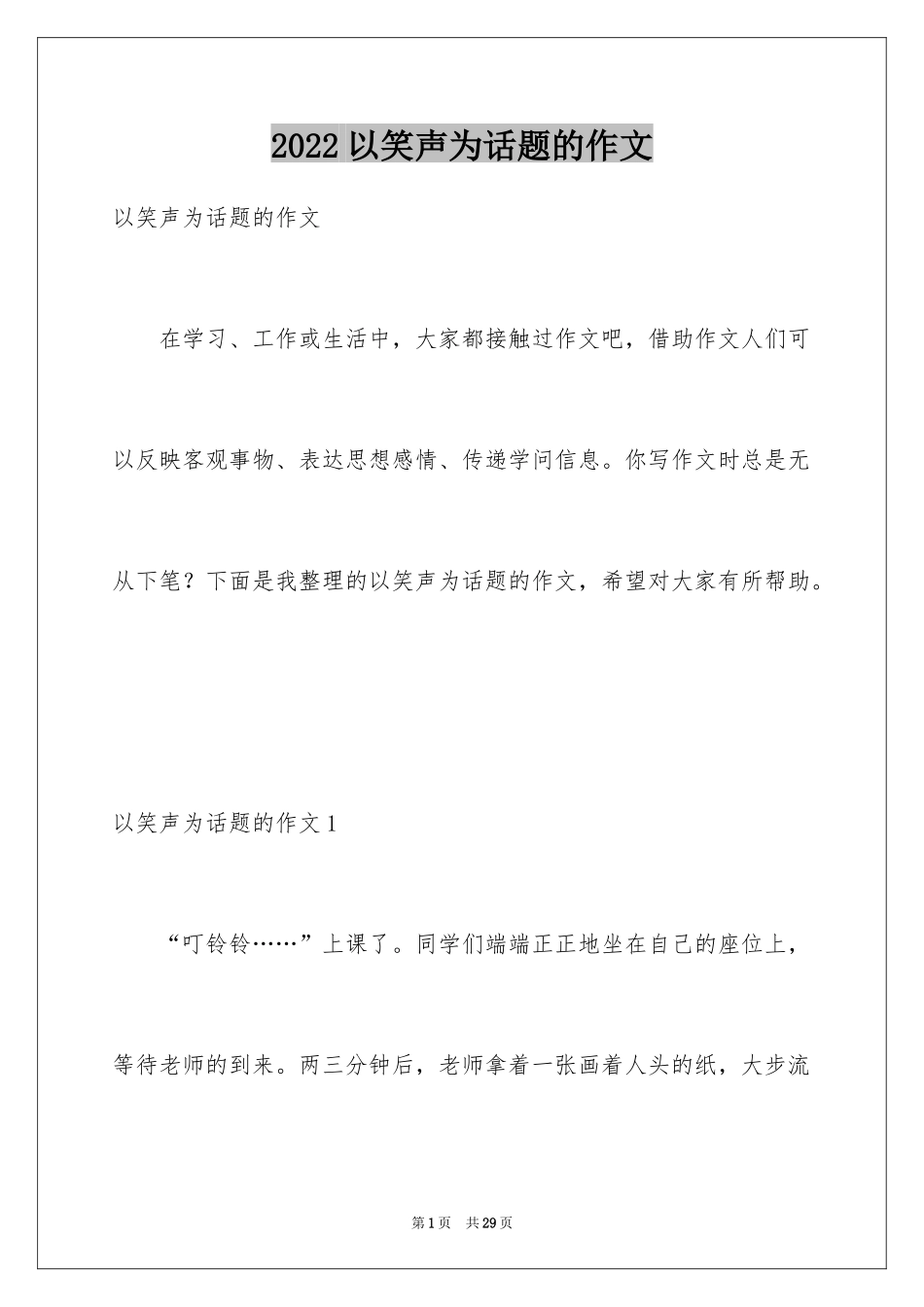 2022 以笑声为话题的作文

以笑声为话题的作文

在学习、工作或生活中，大家都接触过作文吧，借助作文人们可以反映客观事物、表达思想感情、传递学问信息。你写作文时总是无从下笔？下面是我整理的以笑声为话题的作文，希望对大家有所帮助。

以笑声为话题的作文 1

“叮铃铃……”上课了。同学们端端正正地坐在自己的座位上，等待老师的到来。两三分钟后，老师拿着一张画着人头的纸，大步流

第 1 页　共 29 页